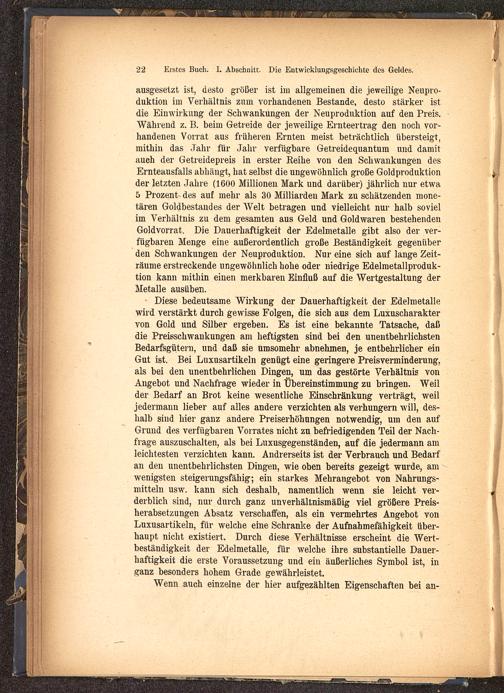 22 Erstes Buch. I. Abschnitt. Die Entwicklungsgeschichte des Geldes.

ausgesetzt ist, desto größer ist im allgemeinen die jeweilige Neuproduktion im Verhältnis zum vorhandenen Bestande, desto stärker ist die Einwirkung der Schwankungen der Neuproduktion auf den Preis. Während z. B. beim Getreide der jeweilige Ernteertrag den noch vorhandenen Vorrat aus früheren Ernten meist beträchtlich übersteigt, mithin das Jahr für Jahr verfügbare Getreidequantum und damit auch der Getreidepreis in erster Reihe von den Schwankungen des Ernteausfalls abhängt, hat selbst die ungewöhnlich große Goldproduktion der letzten Jahre (1600 Millionen Mark und darüber) jährlich nur etwa 5 Prozent des auf mehr als 30 Milliarden Mark zu schätzenden monetären Goldbestandes der Welt betragen und vielleicht nur halb soviel im Verhältnis zu dem gesamten aus Geld und Goldwaren bestehenden Goldvorrat. Die Dauerhaftigkeit der Edelmetalle gibt also der verfügbaren Menge eine außerordentlich große Beständigkeit gegenüber den Schwankungen der Neuproduktion. Nur eine sich auf lange Zeiträume erstreckende ungewöhnlich hohe oder niedrige Edelmetallproduktion kann mithin einen merkbaren Einfluß auf die Wertgestaltung der Metalle ausüben.

Diese bedeutsame Wirkung der Dauerhaftigkeit der Edelmetalle wird verstärkt durch gewisse Folgen, die sich aus dem Luxuscharakter von Gold und Silber ergeben. Es ist eine bekannte Tatsache, daß die Preisschwankungen am heftigsten sind bei den unentbehrlichsten Bedarfsgütern, und daß sie umsomehr abnehmen, je entbehrlicher ein Gut ist. Bei Luxusartikeln genügt eine geringere Preisverminderung, als bei den unentbehrlichen Dingen, um das gestörte Verhältnis von Angebot und Nachfrage wieder in Übereinstimmung zu bringen. Weil der Bedarf an Brot keine wesentliche Einschränkung verträgt, weil jedermann lieber auf alles andere verzichten als verhungern will, deshalb sind hier ganz andere Preiserhöhungen notwendig, um den auf Grund des verfügbaren Vorrates nicht zu befriedigenden Teil der Nachfrage auszuschalten, als bei Luxusgegenständen, auf die jedermann am leichtesten verzichten kann. Andrerseits ist der Verbrauch und Bedarf an den unentbehrlichsten Dingen, wie oben bereits gezeigt wurde, am wenigsten steigerungsfähig; ein starkes Mehrangebot von Nahrungsmitteln usw. kann sich deshalb, namentlich wenn sie leicht verderblich sind, nur durch ganz unverhältnismäßig viel größere Preisherabsetzungen Absatz verschaffen, als ein vermehrtes Angebot von Luxusartikeln, für welche eine Schranke der Aufnahmefähigkeit überhaupt nicht existiert. Durch diese Verhältnisse erscheint die Wertbeständigkeit der Edelmetalle, für welche ihre substantielle Dauerhaftigkeit die erste Voraussetzung und ein äußerliches Symbol ist, in ganz besonders hohem Grade gewährleistet.

Wenn auch einzelne der hier aufgezählten Eigenschaften bei an-